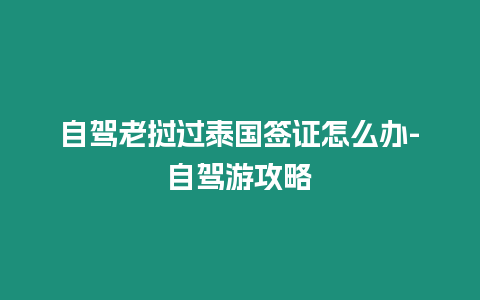 自驾老挝过泰国签证怎么办-自驾游攻略